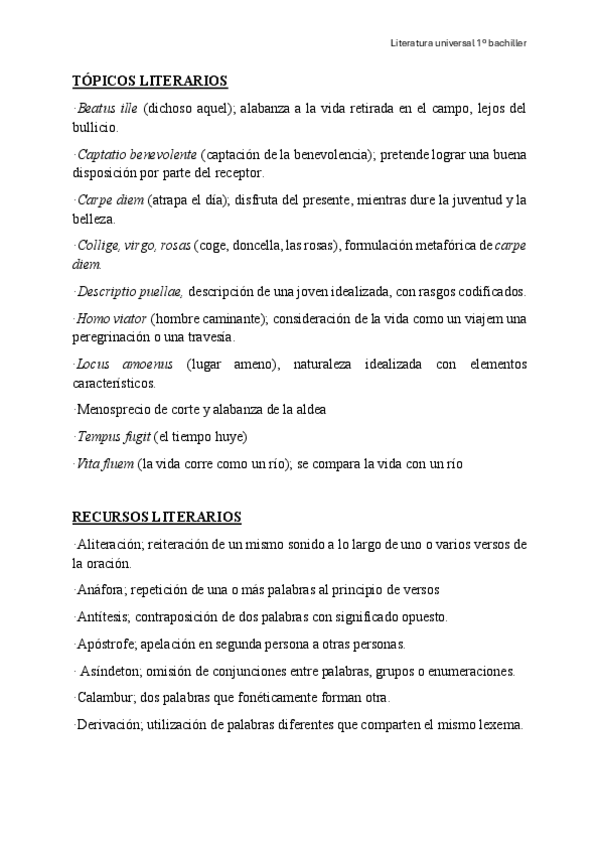 Literatura universal 1º bachiller

TÓPICOS LITERARIOS

·Beatus ille (dichoso aquel); alabanza a la vida retirada en el campo, lejos del bullicio.

·Captatio benevolente (captación de la benevolencia); pretende lograr una buena disposición por parte del receptor.

·Carpe diem (atrapa el día); disfruta del presente, mientras dure la juventud y la belleza.

·Collige, virgo, rosas (coge, doncella, las rosas), formulación metafórica de carpe diem.

·Descriptio puellae, descripción de una joven idealizada, con rasgos codificados.

·Homo viator (hombre caminante); consideración de la vida como un viajem una peregrinación o una travesía.

·Locus amoenus (lugar ameno), naturaleza idealizada con elementos característicos.

·Menosprecio de corte y alabanza de la aldea

·Tempus fugit (el tiempo huye)

·Vita fluem (la vida corre como un río); se compara la vida con un río

RECURSOS LITERARIOS

·Aliteración; reiteración de un mismo sonido a lo largo de uno o varios versos de la oración.

·Anáfora; repetición de una o más palabras al principio de versos

·Antítesis; contraposición de dos palabras con significado opuesto.

·Apóstrofe; apelación en segunda persona a otras personas.

· Asíndeton; omisión de conjunciones entre palabras, grupos o enumeraciones.

·Calambur; dos palabras que fonéticamente forman otra.

·Derivación; utilización de palabras diferentes que comparten el mismo lexema.